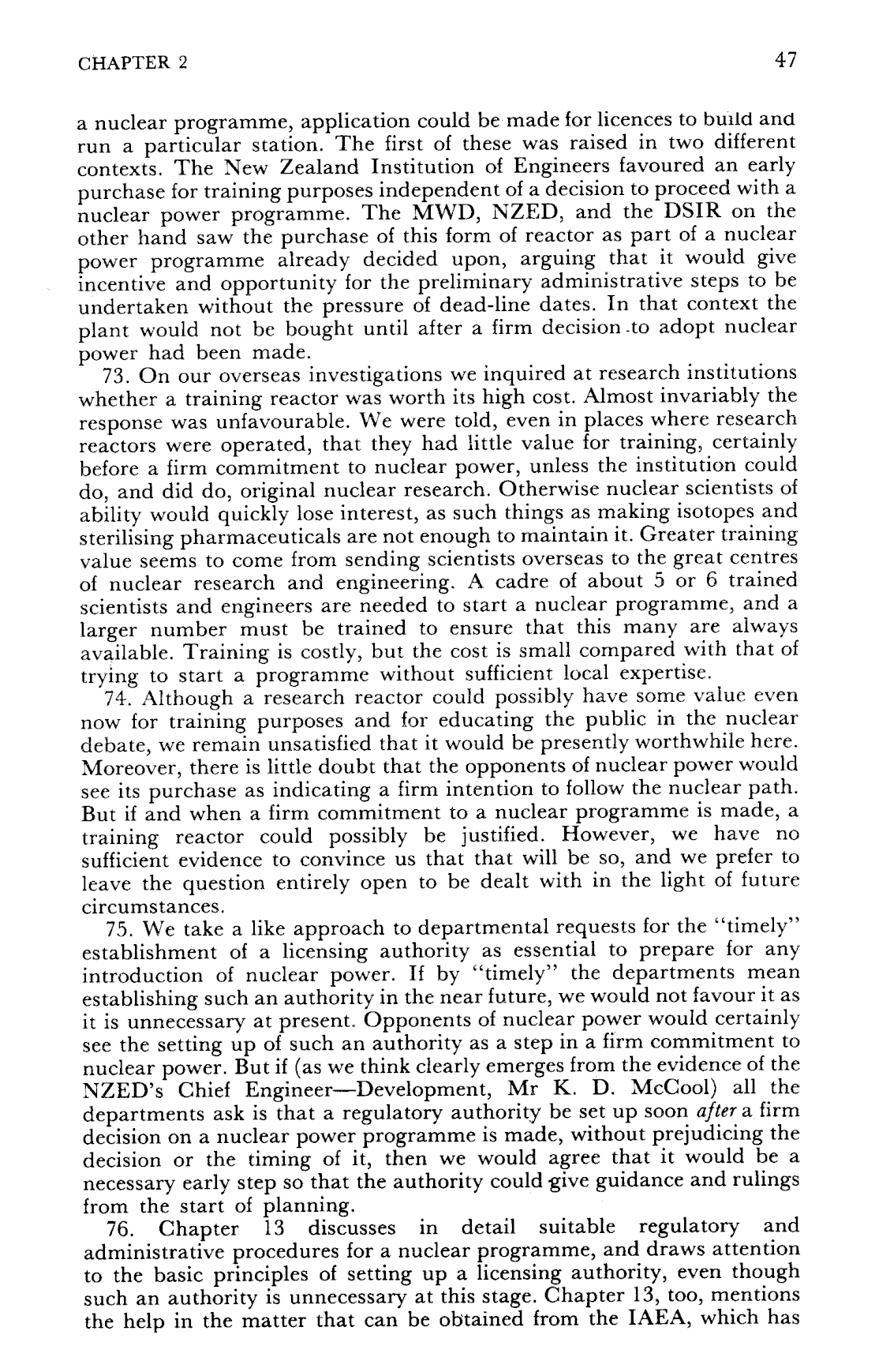 CHAPTER 2

47

a nuclear programme, application could be made for licences to build and run a particular station. The first of these was raised in two different contexts. The New Zealand Institution of Engineers favoured an early purchase for training purposes independent of a decision to proceed with a nuclear power programme. The MWD, NZED, and the DSIR on the other hand saw the purchase of this form of reactor as part of a nuclear power programme already decided upon, arguing that it would give incentive and opportunity for the preliminary administrative steps to be undertaken without the pressure of dead-line dates. In that context the plant would not be bought until after a firm decision to adopt nuclear power had been made.

73. On our overseas investigations we inquired at research institutions whether a training reactor was worth its high cost. Almost invariably the response was unfavourable. We were told, even in places where research reactors were operated, that they had little value for training, certainly before a firm commitment to nuclear power, unless the institution could do, and did do, original nuclear research. Otherwise nuclear scientists of ability would quickly lose interest, as such things as making isotopes and sterilising pharmaceuticals are not enough to maintain it. Greater training value seems to come from sending scientists overseas to the great centres of nuclear research and engineering. A cadre of about 5 or 6 trained scientists and engineers are needed to start a nuclear programme, and a larger number must be trained to ensure that this many are always available. Training is costly, but the cost is small compared with that of trying to start a programme without sufficient local expertise.

74. Although a research reactor could possibly have some value even now for training purposes and for educating the public in the nuclear debate, we remain unsatisfied that it would be presently worthwhile here. Moreover, there is little doubt that the opponents of nuclear power would see its purchase as indicating a firm intention to follow the nuclear path. But if and when a firm commitment to a nuclear programme is made, a training reactor could possibly be justified. However, we have no sufficient evidence to convince us that that will be so, and we prefer to leave the question entirely open to be dealt with in the light of future circumstances.

75. We take a like approach to departmental requests for the "timely" establishment of a licensing authority as essential to prepare for any introduction of nuclear power. If by "timely" the departments mean establishing such an authority in the near future, we would not favour it as it is unnecessary at present. Opponents of nuclear power would certainly see the setting up of such an authority as a step in a firm commitment to nuclear power. But if (as we think clearly emerges from the evidence of the NZED's Chief Engineer—Development, Mr K. D. McCool) all the departments ask is that a regulatory authority be set up soon after a firm decision on a nuclear power programme is made, without prejudicing the decision or the timing of it, then we would agree that it would be a necessary early step so that the authority could give guidance and rulings from the start of planning.

76. Chapter 13 discusses in detail suitable regulatory and administrative procedures for a nuclear programme, and draws attention to the basic principles of setting up a licensing authority, even though such an authority is unnecessary at this stage. Chapter 13, too, mentions the help in the matter that can be obtained from the IAEA, which has